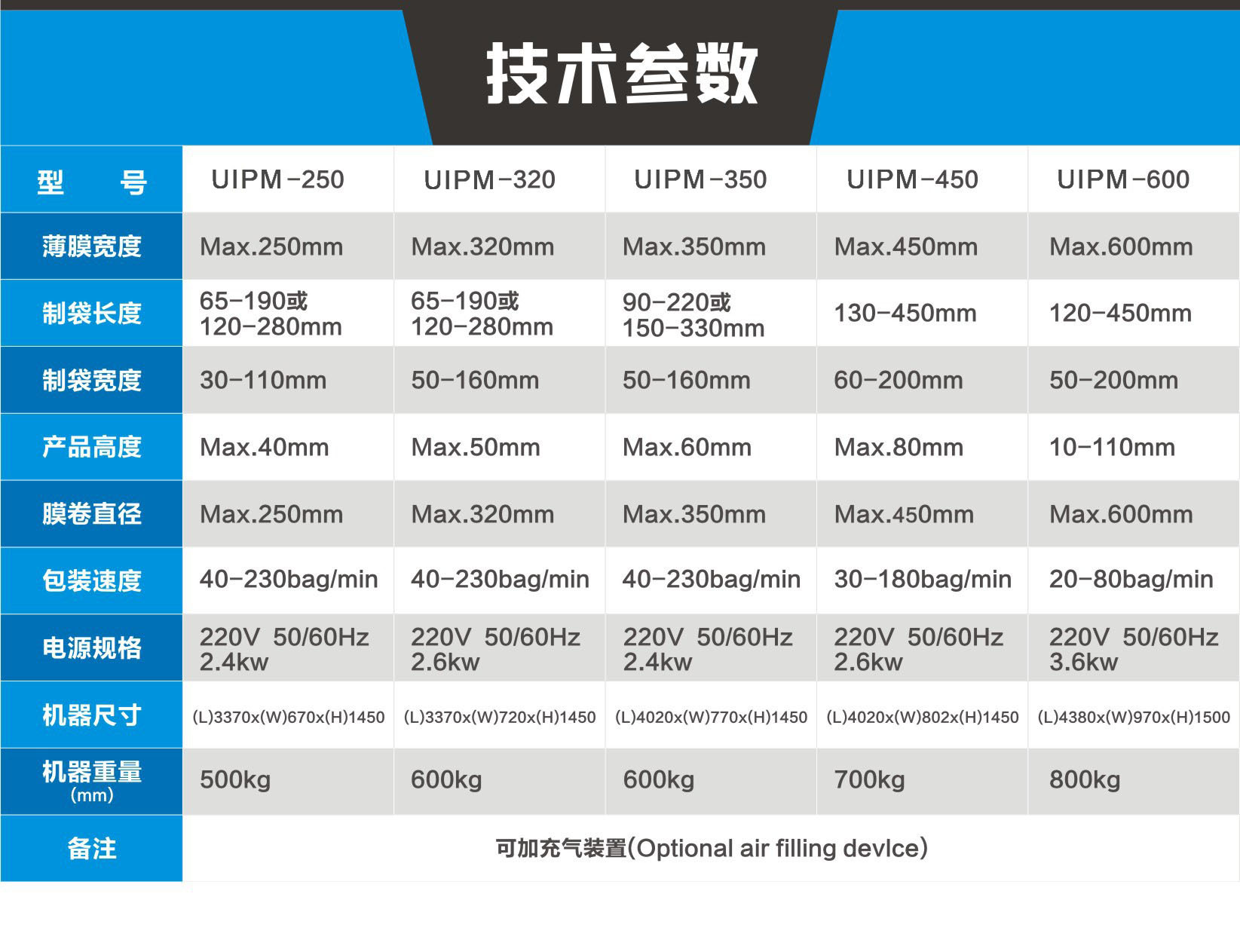 技术参数

| 型　　号 | UIPM-250 | UIPM-320 | UIPM-350 | UIPM-450 | UIPM-600 |
|---|---|---|---|---|---|
| 薄膜宽度 | Max.250mm | Max.320mm | Max.350mm | Max.450mm | Max.600mm |
| 制袋长度 | 65-190或 120-280mm | 65-190或 120-280mm | 90-220或 150-330mm | 130-450mm | 120-450mm |
| 制袋宽度 | 30-110mm | 50-160mm | 50-160mm | 60-200mm | 50-200mm |
| 产品高度 | Max.40mm | Max.50mm | Max.60mm | Max.80mm | 10-110mm |
| 膜卷直径 | Max.250mm | Max.320mm | Max.350mm | Max.450mm | Max.600mm |
| 包装速度 | 40-230bag/min | 40-230bag/min | 40-230bag/min | 30-180bag/min | 20-80bag/min |
| 电源规格 | 220V 50/60Hz 2.4kw | 220V 50/60Hz 2.6kw | 220V 50/60Hz 2.4kw | 220V 50/60Hz 2.6kw | 220V 50/60Hz 3.6kw |
| 机器尺寸 | (L)3370x(W)670x(H)1450 | (L)3370x(W)720x(H)1450 | (L)4020x(W)770x(H)1450 | (L)4020x(W)802x(H)1450 | (L)4380x(W)970x(H)1500 |
| 机器重量 (mm) | 500kg | 600kg | 600kg | 700kg | 800kg |
| 备注 | 可加充气装置(Optional air filling devlce) | | | | |